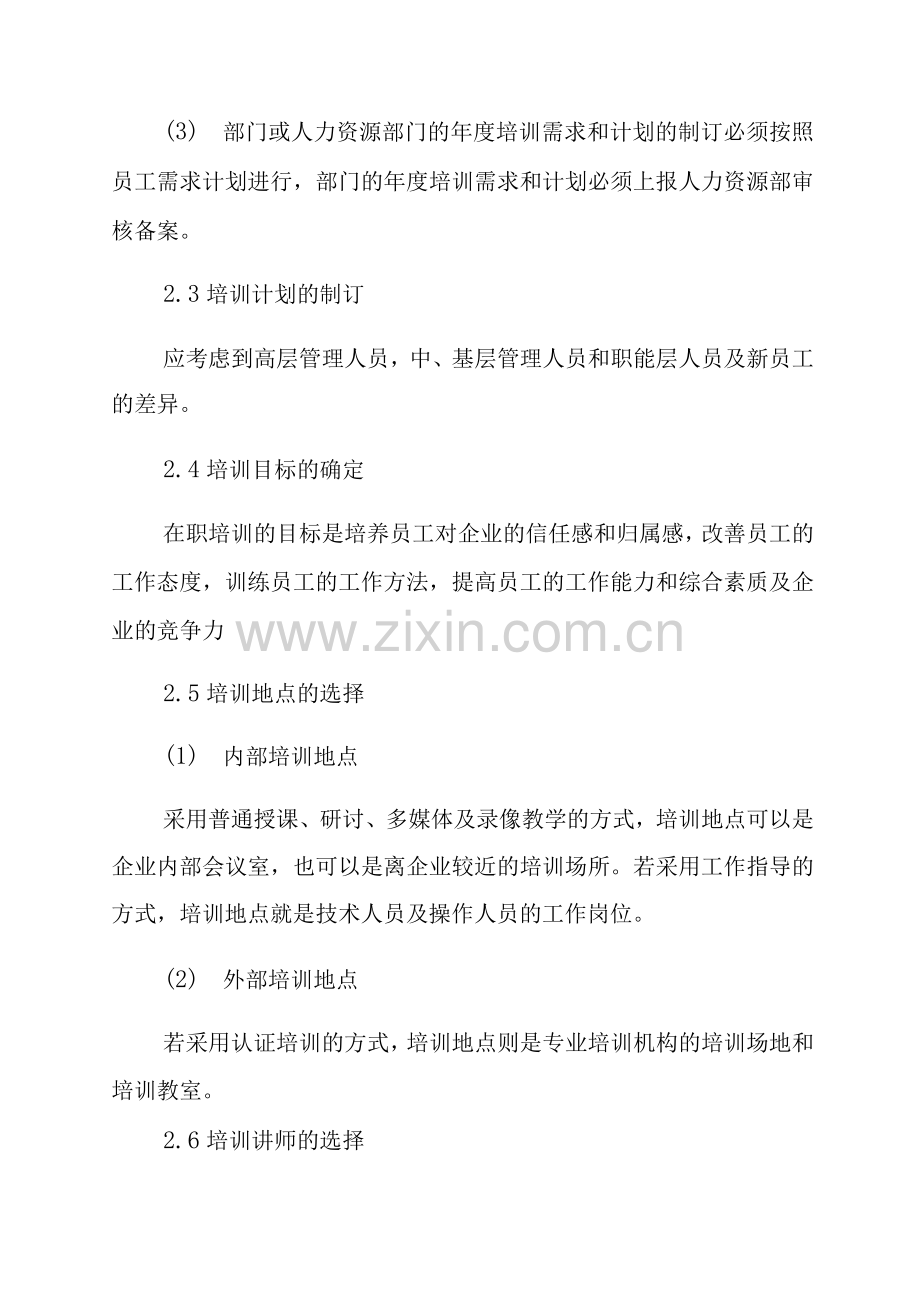 (3) 部门或人力资源部门的年度培训需求和计划的制订必须按照员工需求计划进行，部门的年度培训需求和计划必须上报人力资源部审核备案。

2.3培训计划的制订

应考虑到高层管理人员，中、基层管理人员和职能层人员及新员工的差异。

2.4培训目标的确定

在职培训的目标是培养员工对企业的信任感和归属感，改善员工的工作态度，训练员工的工作方法，提高员工的工作能力和综合素质及企业的竞争力

2.5培训地点的选择

(1) 内部培训地点

采用普通授课、研讨、多媒体及录像教学的方式，培训地点可以是企业内部会议室，也可以是离企业较近的培训场所。若采用工作指导的方式，培训地点就是技术人员及操作人员的工作岗位。

(2) 外部培训地点

若采用认证培训的方式，培训地点则是专业培训机构的培训场地和培训教室。

2.6培训讲师的选择

www.zixin.com.cn